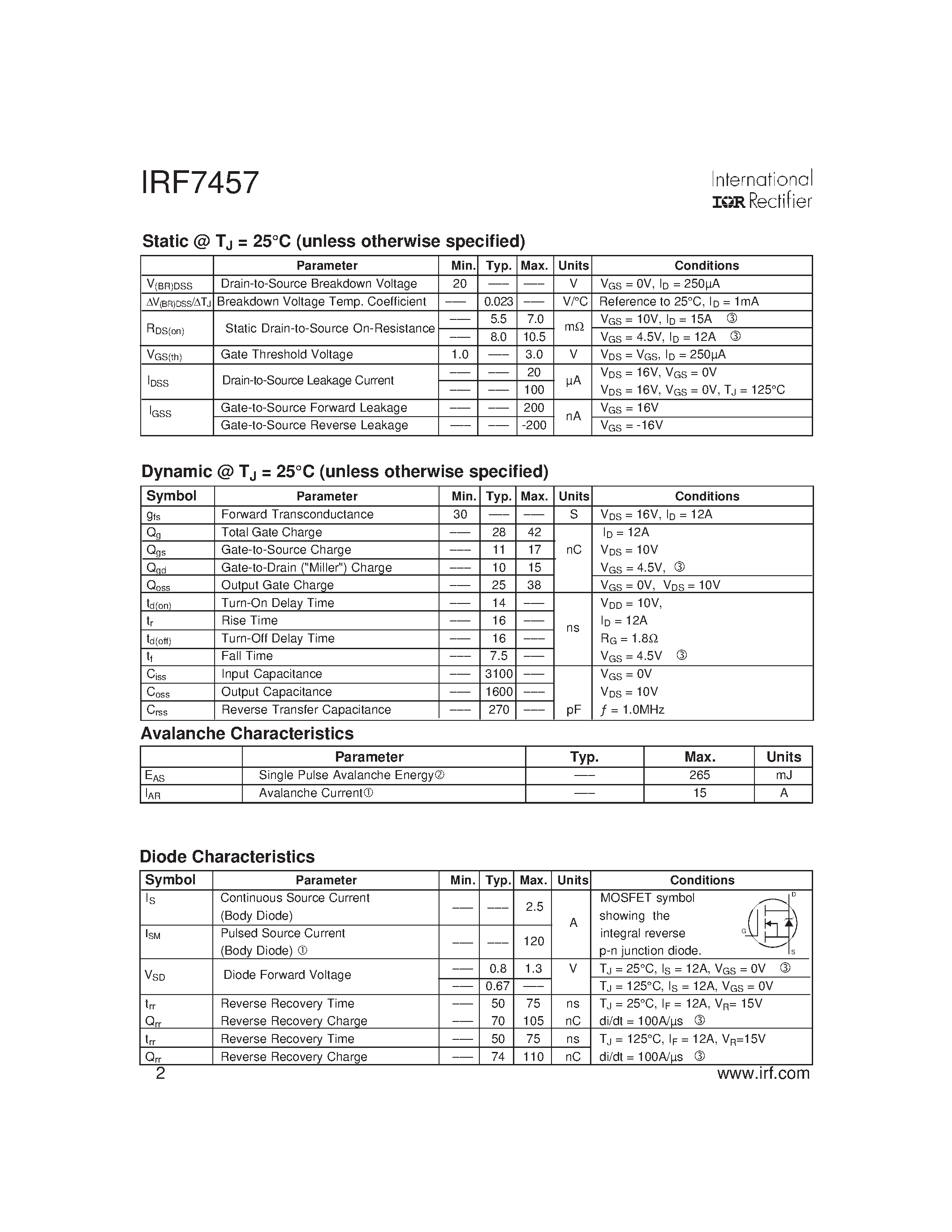 IRF7457

International
IOR Rectifier

Static @ $T_J$ = 25°C (unless otherwise specified)

| | Parameter | Min. | Typ. | Max. | Units | Conditions |
|---|---|---|---|---|---|---|
| $V_{(BR)DSS}$ | Drain-to-Source Breakdown Voltage | 20 | ––– | ––– | V | $V_{GS}$ = 0V, $I_D$ = 250μA |
| $\Delta V_{(BR)DSS}/\Delta T_J$ | Breakdown Voltage Temp. Coefficient | ––– | 0.023 | ––– | V/°C | Reference to 25°C, $I_D$ = 1mA |
| $R_{DS(on)}$ | Static Drain-to-Source On-Resistance | ––– | 5.5 | 7.0 | mΩ | $V_{GS}$ = 10V, $I_D$ = 15A ③ |
| | | ––– | 8.0 | 10.5 | | $V_{GS}$ = 4.5V, $I_D$ = 12A ③ |
| $V_{GS(th)}$ | Gate Threshold Voltage | 1.0 | ––– | 3.0 | V | $V_{DS}$ = $V_{GS}$, $I_D$ = 250μA |
| $I_{DSS}$ | Drain-to-Source Leakage Current | ––– | ––– | 20 | μA | $V_{DS}$ = 16V, $V_{GS}$ = 0V |
| | | ––– | ––– | 100 | | $V_{DS}$ = 16V, $V_{GS}$ = 0V, $T_J$ = 125°C |
| $I_{GSS}$ | Gate-to-Source Forward Leakage | ––– | ––– | 200 | nA | $V_{GS}$ = 16V |
| | Gate-to-Source Reverse Leakage | ––– | ––– | -200 | | $V_{GS}$ = -16V |

Dynamic @ $T_J$ = 25°C (unless otherwise specified)

| Symbol | Parameter | Min. | Typ. | Max. | Units | Conditions |
|---|---|---|---|---|---|---|
| $g_{fs}$ | Forward Transconductance | 30 | ––– | ––– | S | $V_{DS}$ = 16V, $I_D$ = 12A |
| $Q_g$ | Total Gate Charge | ––– | 28 | 42 | nC | $I_D$ = 12A |
| $Q_{gs}$ | Gate-to-Source Charge | ––– | 11 | 17 | | $V_{DS}$ = 10V |
| $Q_{gd}$ | Gate-to-Drain ("Miller") Charge | ––– | 10 | 15 | | $V_{GS}$ = 4.5V, ③ |
| $Q_{oss}$ | Output Gate Charge | ––– | 25 | 38 | | $V_{GS}$ = 0V, $V_{DS}$ = 10V |
| $t_{d(on)}$ | Turn-On Delay Time | ––– | 14 | ––– | ns | $V_{DD}$ = 10V, |
| $t_r$ | Rise Time | ––– | 16 | ––– | | $I_D$ = 12A |
| $t_{d(off)}$ | Turn-Off Delay Time | ––– | 16 | ––– | | $R_G$ = 1.8Ω |
| $t_f$ | Fall Time | ––– | 7.5 | ––– | | $V_{GS}$ = 4.5V ③ |
| $C_{iss}$ | Input Capacitance | ––– | 3100 | ––– | pF | $V_{GS}$ = 0V |
| $C_{oss}$ | Output Capacitance | ––– | 1600 | ––– | | $V_{DS}$ = 10V |
| $C_{rss}$ | Reverse Transfer Capacitance | ––– | 270 | ––– | | $f$ = 1.0MHz |

Avalanche Characteristics

| | Parameter | Typ. | Max. | Units |
|---|---|---|---|---|
| $E_{AS}$ | Single Pulse Avalanche Energy② | ––– | 265 | mJ |
| $I_{AR}$ | Avalanche Current① | ––– | 15 | A |

Diode Characteristics

| Symbol | Parameter | Min. | Typ. | Max. | Units | Conditions |
|---|---|---|---|---|---|---|
| $I_S$ | Continuous Source Current (Body Diode) | ––– | ––– | 2.5 | A | MOSFET symbol showing the integral reverse p-n junction diode. D G S |
| $I_{SM}$ | Pulsed Source Current (Body Diode) ① | ––– | ––– | 120 | | |
| $V_{SD}$ | Diode Forward Voltage | ––– | 0.8 | 1.3 | V | $T_J$ = 25°C, $I_S$ = 12A, $V_{GS}$ = 0V ③ |
| | | ––– | 0.67 | ––– | | $T_J$ = 125°C, $I_S$ = 12A, $V_{GS}$ = 0V |
| $t_{rr}$ | Reverse Recovery Time | ––– | 50 | 75 | ns | $T_J$ = 25°C, $I_F$ = 12A, $V_R$= 15V |
| $Q_{rr}$ | Reverse Recovery Charge | ––– | 70 | 105 | nC | di/dt = 100A/μs ③ |
| $t_{rr}$ | Reverse Recovery Time | ––– | 50 | 75 | ns | $T_J$ = 125°C, $I_F$ = 12A, $V_R$=15V |
| $Q_{rr}$ | Reverse Recovery Charge | ––– | 74 | 110 | nC | di/dt = 100A/μs ③ |

2
www.irf.com